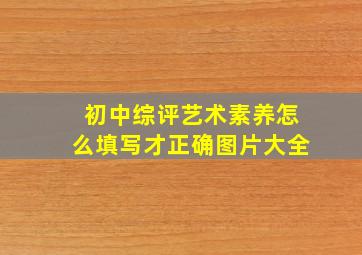 初中综评艺术素养怎么填写才正确图片大全